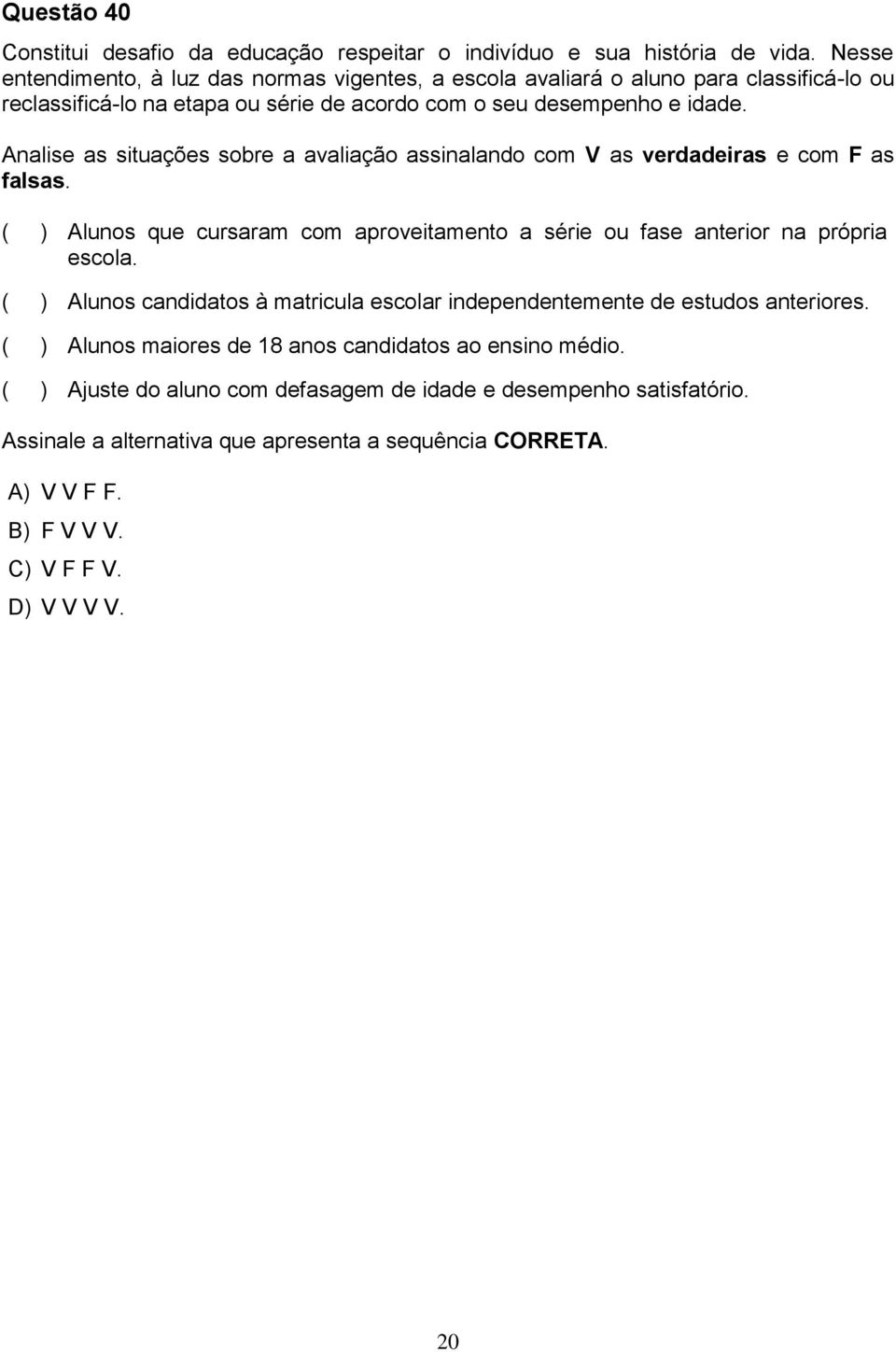 Questão 40

Constitui desafio da educação respeitar o indivíduo e sua história de vida. Nesse entendimento, à luz das normas vigentes, a escola avaliará o aluno para classificá-lo ou reclassificá-lo na etapa ou série de acordo com o seu desempenho e idade.

Analise as situações sobre a avaliação assinalando com V as verdadeiras e com F as falsas.

( ) Alunos que cursaram com aproveitamento a série ou fase anterior na própria escola.

( ) Alunos candidatos à matricula escolar independentemente de estudos anteriores.

( ) Alunos maiores de 18 anos candidatos ao ensino médio.

( ) Ajuste do aluno com defasagem de idade e desempenho satisfatório.

Assinale a alternativa que apresenta a sequência CORRETA.

A) V V F F.
B) F V V V.
C) V F F V.
D) V V V V.

20